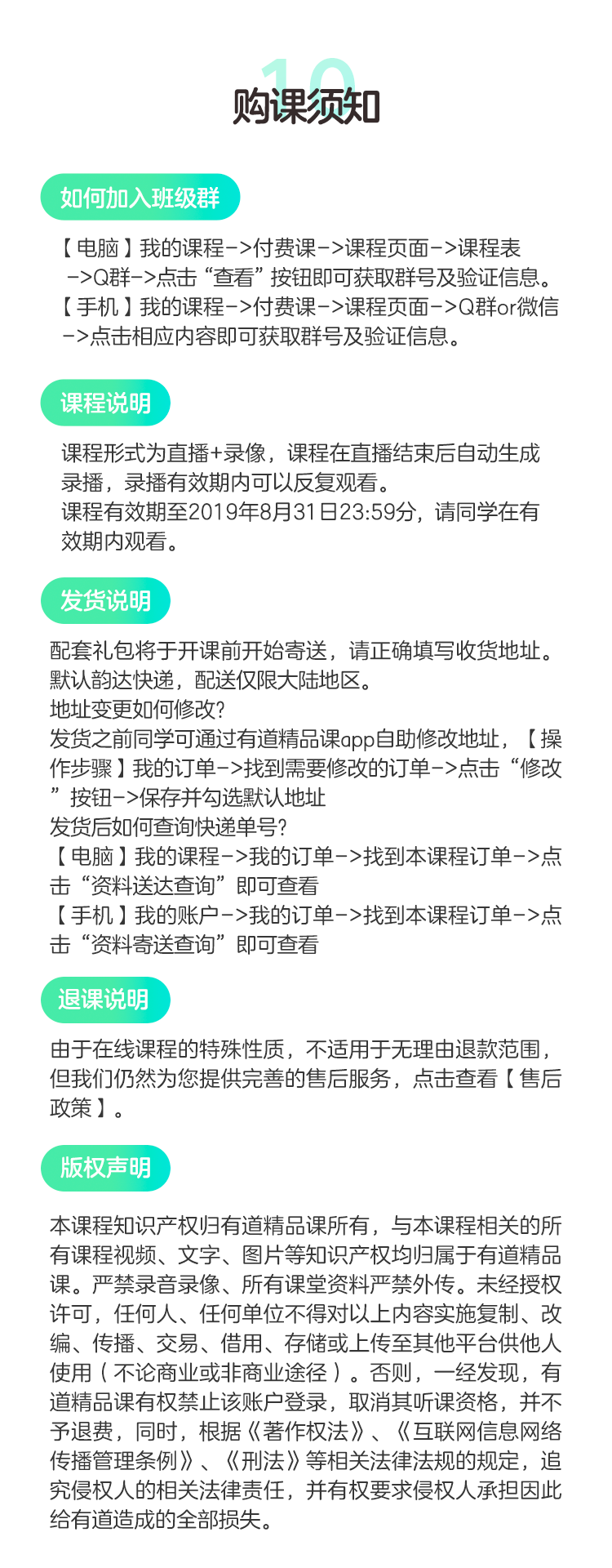 10

购课须知

如何加入班级群

【电脑】我的课程->付费课->课程页面->课程表->Q群->点击“查看”按钮即可获取群号及验证信息。
【手机】我的课程->付费课->课程页面->Q群or微信->点击相应内容即可获取群号及验证信息。

课程说明

课程形式为直播+录像，课程在直播结束后自动生成录播，录播有效期内可以反复观看。
课程有效期至2019年8月31日23:59分，请同学在有效期内观看。

发货说明

配套礼包将于开课前开始寄送，请正确填写收货地址。
默认韵达快递，配送仅限大陆地区。
地址变更如何修改?
发货之前同学可通过有道精品课app自助修改地址，【操作步骤】我的订单->找到需要修改的订单->点击“修改”按钮->保存并勾选默认地址
发货后如何查询快递单号?
【电脑】我的课程->我的订单->找到本课程订单->点击“资料送达查询”即可查看
【手机】我的账户->我的订单->找到本课程订单->点击“资料寄送查询”即可查看

退课说明

由于在线课程的特殊性质，不适用于无理由退款范围，但我们仍然为您提供完善的售后服务，点击查看【售后政策】。

版权声明

本课程知识产权归有道精品课所有，与本课程相关的所有课程视频、文字、图片等知识产权均归属于有道精品课。严禁录音录像、所有课堂资料严禁外传。未经授权许可，任何人、任何单位不得对以上内容实施复制、改编、传播、交易、借用、存储或上传至其他平台供他人使用（不论商业或非商业途径）。否则，一经发现，有道精品课有权禁止该账户登录，取消其听课资格，并不予退费，同时，根据《著作权法》、《互联网信息网络传播管理条例》、《刑法》等相关法律法规的规定，追究侵权人的相关法律责任，并有权要求侵权人承担因此给有道造成的全部损失。